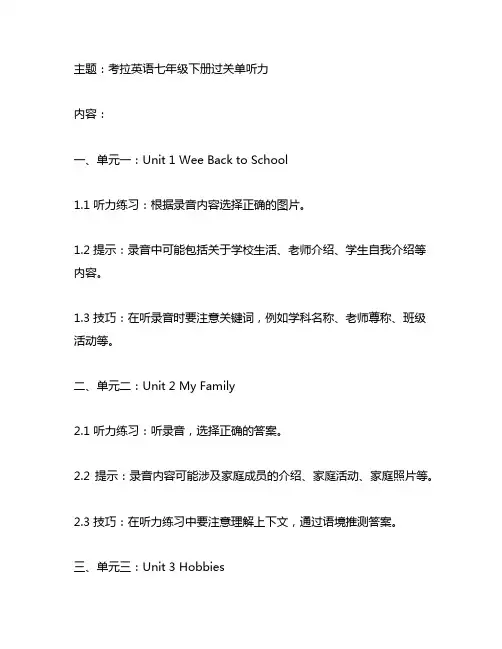 主题：考拉英语七年级下册过关单听力

内容：

一、单元一：Unit 1 Wee Back to School

1.1 听力练习：根据录音内容选择正确的图片。

1.2 提示：录音中可能包括关于学校生活、老师介绍、学生自我介绍等内容。

1.3 技巧：在听录音时要注意关键词，例如学科名称、老师尊称、班级活动等。

二、单元二：Unit 2 My Family

2.1 听力练习：听录音，选择正确的答案。

2.2 提示：录音内容可能涉及家庭成员的介绍、家庭活动、家庭照片等。

2.3 技巧：在听力练习中要注意理解上下文，通过语境推测答案。

三、单元三：Unit 3 Hobbies